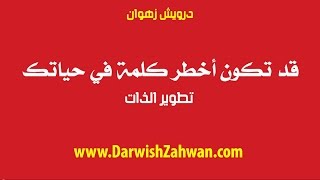 درويش زهوان

قد تكون أخطر كلمة في حياتك

تطوير الذات

www.DarwishZahwan.com